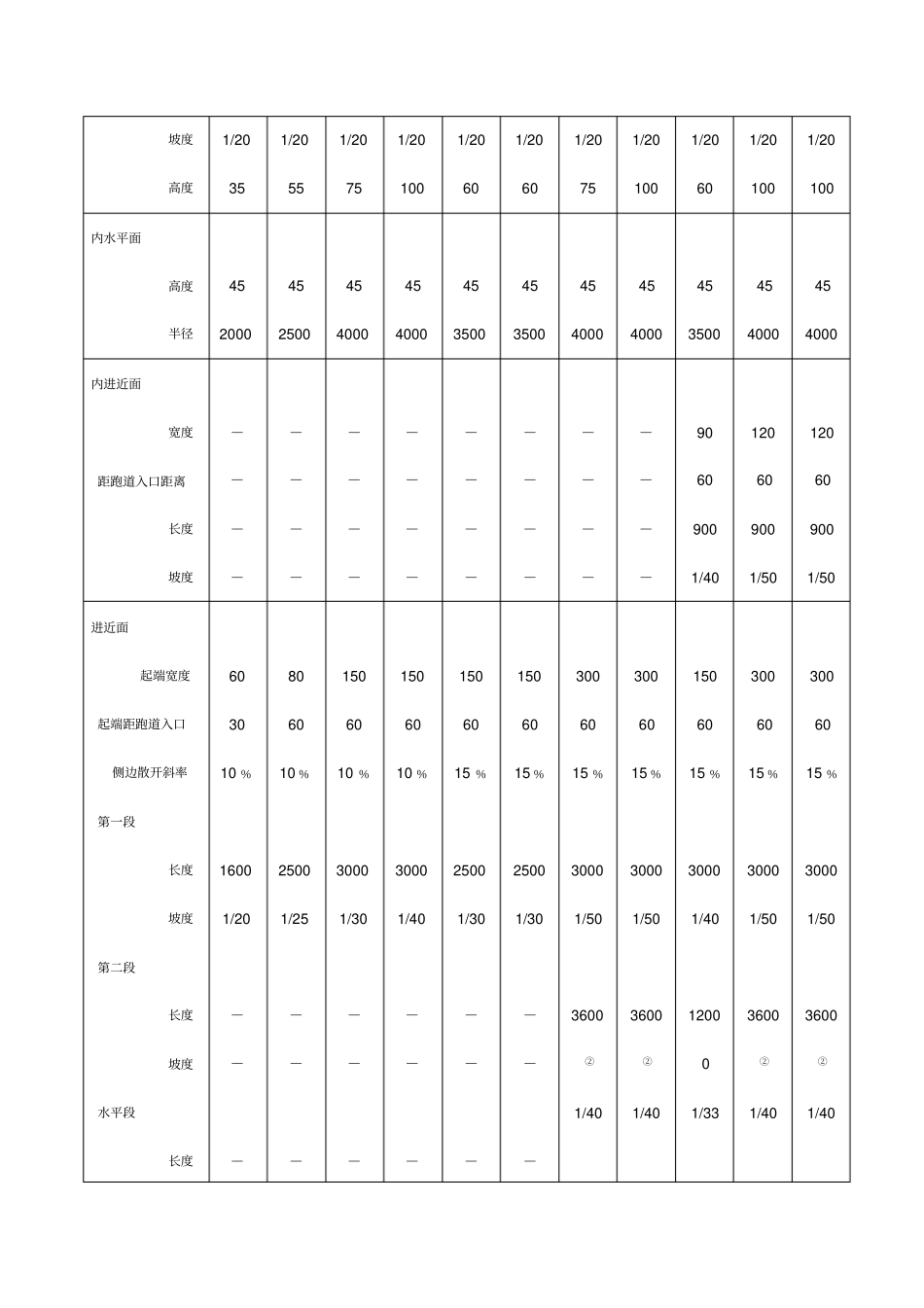 | | | | | | | | | | | | |
|---|---|---|---|---|---|---|---|---|---|---|---|
| 坡度 | 1/20 | 1/20 | 1/20 | 1/20 | 1/20 | 1/20 | 1/20 | 1/20 | 1/20 | 1/20 | 1/20 |
| 高度 | 35 | 55 | 75 | 100 | 60 | 60 | 75 | 100 | 60 | 100 | 100 |
| 内水平面 | | | | | | | | | | | |
| 高度 | 45 | 45 | 45 | 45 | 45 | 45 | 45 | 45 | 45 | 45 | 45 |
| 半径 | 2000 | 2500 | 4000 | 4000 | 3500 | 3500 | 4000 | 4000 | 3500 | 4000 | 4000 |
| 内进近面 | | | | | | | | | | | |
| 宽度 | — | — | — | — | — | — | — | — | 90 | 120 | 120 |
| 距跑道入口距离 | — | — | — | — | — | — | — | — | 60 | 60 | 60 |
| 长度 | — | — | — | — | — | — | — | — | 900 | 900 | 900 |
| 坡度 | — | — | — | — | — | — | — | — | 1/40 | 1/50 | 1/50 |
| 进近面 | | | | | | | | | | | |
| 起端宽度 | 60 | 80 | 150 | 150 | 150 | 150 | 300 | 300 | 150 | 300 | 300 |
| 起端距跑道入口 | 30 | 60 | 60 | 60 | 60 | 60 | 60 | 60 | 60 | 60 | 60 |
| 侧边散开斜率 | 10 % | 10 % | 10 % | 10 % | 15 % | 15 % | 15 % | 15 % | 15 % | 15 % | 15 % |
| 第一段 | | | | | | | | | | | |
| 长度 | 1600 | 2500 | 3000 | 3000 | 2500 | 2500 | 3000 | 3000 | 3000 | 3000 | 3000 |
| 坡度 | 1/20 | 1/25 | 1/30 | 1/40 | 1/30 | 1/30 | 1/50 | 1/50 | 1/40 | 1/50 | 1/50 |
| 第二段 | | | | | | | | | | | |
| 长度 | — | — | — | — | — | — | 3600 | 3600 | 1200 | 3600 | 3600 |
| 坡度 | — | — | — | — | — | — | ② | ② | 0 | ② | ② |
| 水平段 | | | | | | | 1/40 | 1/40 | 1/33 | 1/40 | 1/40 |
| 长度 | — | — | — | — | — | — | | | | | |